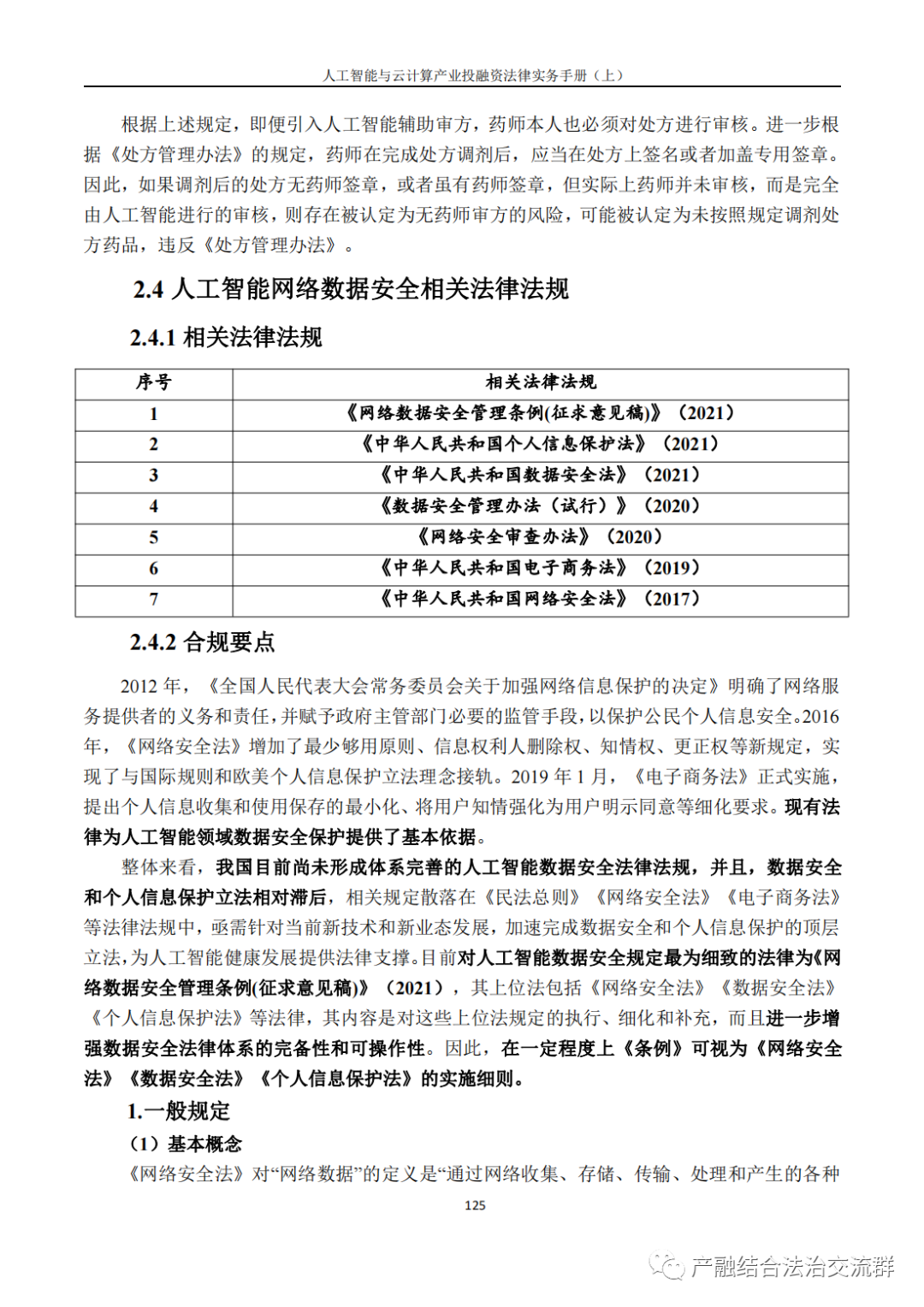 人工智能与云计算产业投融资法律实务手册（上）

根据上述规定，即便引入人工智能辅助审方，药师本人也必须对处方进行审核。进一步根据《处方管理办法》的规定，药师在完成处方调剂后，应当在处方上签名或者加盖专用签章。因此，如果调剂后的处方无药师签章，或者虽有药师签章，但实际上药师并未审核，而是完全由人工智能进行的审核，则存在被认定为无药师审方的风险，可能被认定为未按照规定调剂处方药品，违反《处方管理办法》。

2.4 人工智能网络数据安全相关法律法规

2.4.1 相关法律法规

| 序号 | 相关法律法规 |
|---|---|
| 1 | 《网络数据安全管理条例(征求意见稿)》（2021） |
| 2 | 《中华人民共和国个人信息保护法》（2021） |
| 3 | 《中华人民共和国数据安全法》（2021） |
| 4 | 《数据安全管理办法（试行）》（2020） |
| 5 | 《网络安全审查办法》（2020） |
| 6 | 《中华人民共和国电子商务法》（2019） |
| 7 | 《中华人民共和国网络安全法》（2017） |

2.4.2 合规要点

2012 年，《全国人民代表大会常务委员会关于加强网络信息保护的决定》明确了网络服务提供者的义务和责任，并赋予政府主管部门必要的监管手段，以保护公民个人信息安全。2016 年，《网络安全法》增加了最少够用原则、信息权利人删除权、知情权、更正权等新规定，实现了与国际规则和欧美个人信息保护立法理念接轨。2019 年 1 月，《电子商务法》正式实施，提出个人信息收集和使用保存的最小化、将用户知情强化为用户明示同意等细化要求。现有法律为人工智能领域数据安全保护提供了基本依据。

整体来看，我国目前尚未形成体系完善的人工智能数据安全法律法规，并且，数据安全和个人信息保护立法相对滞后，相关规定散落在《民法总则》《网络安全法》《电子商务法》等法律法规中，亟需针对当前新技术和新业态发展，加速完成数据安全和个人信息保护的顶层立法，为人工智能健康发展提供法律支撑。目前对人工智能数据安全规定最为细致的法律为《网络数据安全管理条例(征求意见稿)》（2021），其上位法包括《网络安全法》《数据安全法》《个人信息保护法》等法律，其内容是对这些上位法规定的执行、细化和补充，而且进一步增强数据安全法律体系的完备性和可操作性。因此，在一定程度上《条例》可视为《网络安全法》《数据安全法》《个人信息保护法》的实施细则。

1.一般规定

（1）基本概念

《网络安全法》对“网络数据”的定义是“通过网络收集、存储、传输、处理和产生的各种

125

产融结合法治交流群